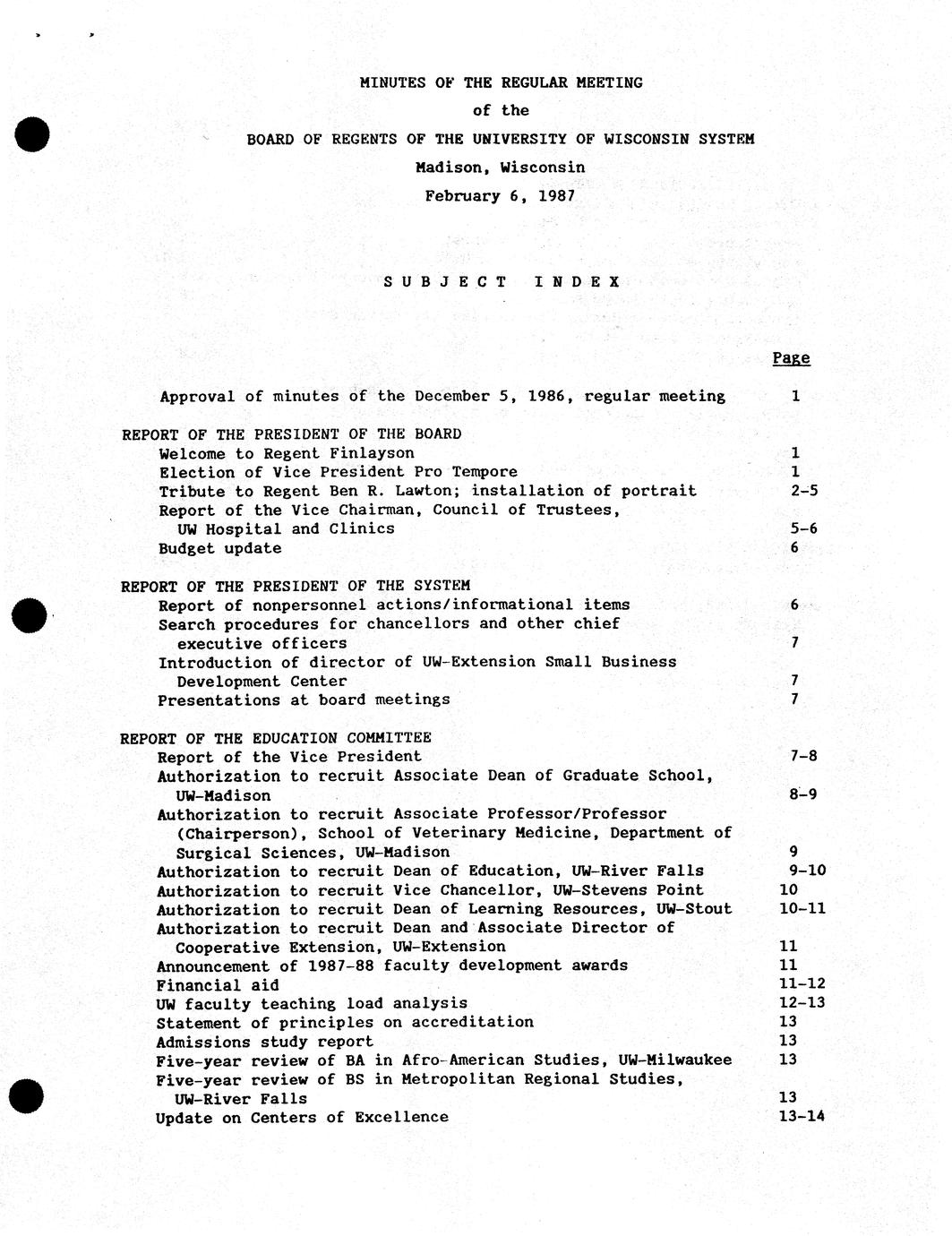 MINUTES OF THE REGULAR MEETING

of the

BOARD OF REGENTS OF THE UNIVERSITY OF WISCONSIN SYSTEM

Madison, Wisconsin

February 6, 1987

SUBJECT INDEX

| | Page |
|---|---|
| Approval of minutes of the December 5, 1986, regular meeting | 1 |
| REPORT OF THE PRESIDENT OF THE BOARD | |
| Welcome to Regent Finlayson | 1 |
| Election of Vice President Pro Tempore | 1 |
| Tribute to Regent Ben R. Lawton; installation of portrait | 2-5 |
| Report of the Vice Chairman, Council of Trustees, UW Hospital and Clinics | 5-6 |
| Budget update | 6 |
| REPORT OF THE PRESIDENT OF THE SYSTEM | |
| Report of nonpersonnel actions/informational items | 6 |
| Search procedures for chancellors and other chief executive officers | 7 |
| Introduction of director of UW-Extension Small Business Development Center | 7 |
| Presentations at board meetings | 7 |
| REPORT OF THE EDUCATION COMMITTEE | |
| Report of the Vice President | 7-8 |
| Authorization to recruit Associate Dean of Graduate School, UW-Madison | 8-9 |
| Authorization to recruit Associate Professor/Professor (Chairperson), School of Veterinary Medicine, Department of Surgical Sciences, UW-Madison | 9 |
| Authorization to recruit Dean of Education, UW-River Falls | 9-10 |
| Authorization to recruit Vice Chancellor, UW-Stevens Point | 10 |
| Authorization to recruit Dean of Learning Resources, UW-Stout | 10-11 |
| Authorization to recruit Dean and Associate Director of Cooperative Extension, UW-Extension | 11 |
| Announcement of 1987-88 faculty development awards | 11 |
| Financial aid | 11-12 |
| UW faculty teaching load analysis | 12-13 |
| Statement of principles on accreditation | 13 |
| Admissions study report | 13 |
| Five-year review of BA in Afro-American Studies, UW-Milwaukee | 13 |
| Five-year review of BS in Metropolitan Regional Studies, UW-River Falls | 13 |
| Update on Centers of Excellence | 13-14 |